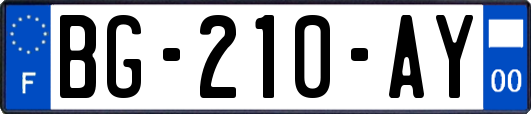 F

BG-210-AY

00